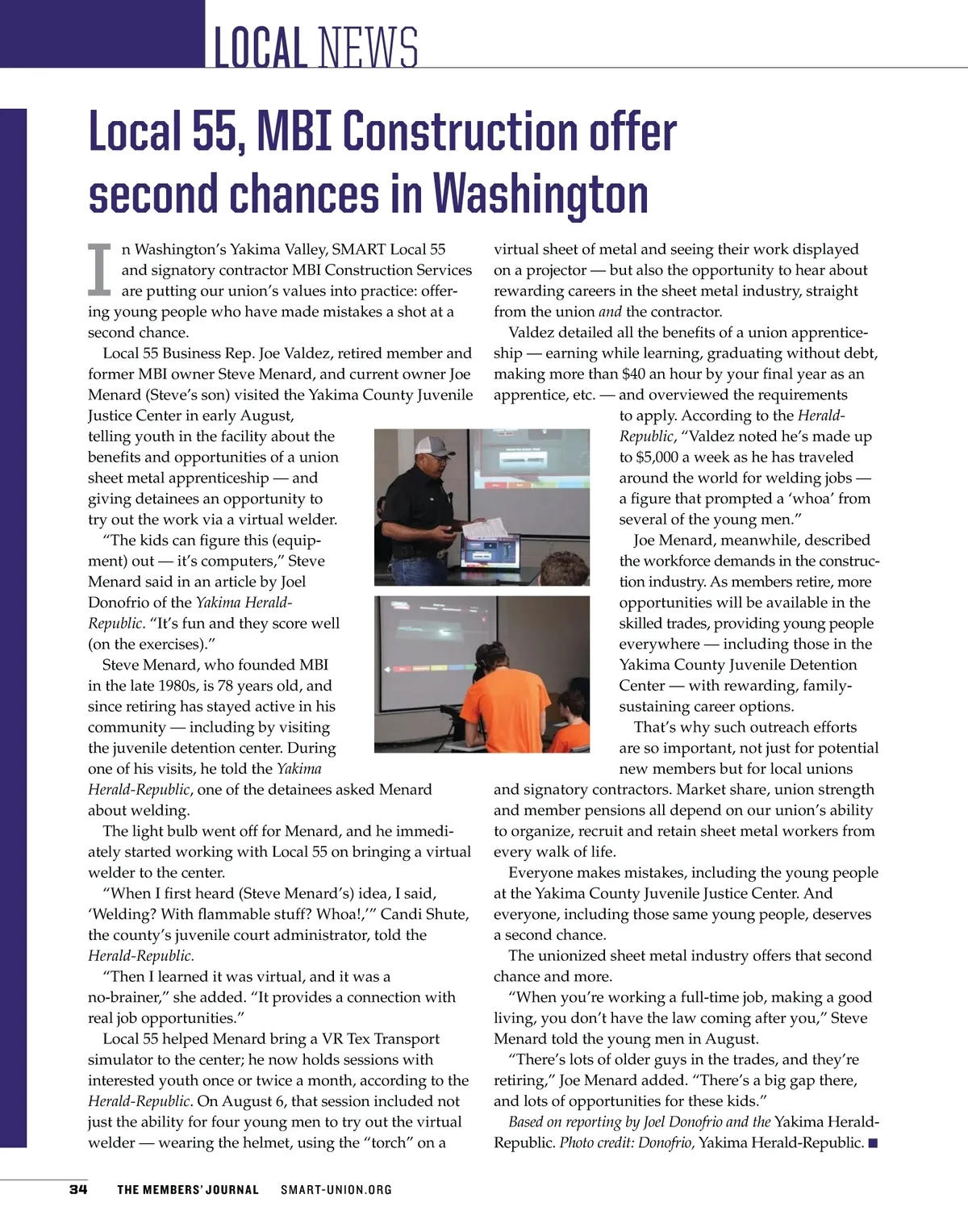 LOCAL NEWS

Local 55, MBI Construction offer second chances in Washington

In Washington's Yakima Valley, SMART Local 55 and signatory contractor MBI Construction Services are putting our union's values into practice: offering young people who have made mistakes a shot at a second chance.

Local 55 Business Rep. Joe Valdez, retired member and former MBI owner Steve Menard, and current owner Joe Menard (Steve's son) visited the Yakima County Juvenile Justice Center in early August, telling youth in the facility about the benefits and opportunities of a union sheet metal apprenticeship — and giving detainees an opportunity to try out the work via a virtual welder.

"The kids can figure this (equipment) out — it's computers," Steve Menard said in an article by Joel Donofrio of the Yakima Herald-Republic. "It's fun and they score well (on the exercises)."

Steve Menard, who founded MBI in the late 1980s, is 78 years old, and since retiring has stayed active in his community — including by visiting the juvenile detention center. During one of his visits, he told the Yakima Herald-Republic, one of the detainees asked Menard about welding.

The light bulb went off for Menard, and he immediately started working with Local 55 on bringing a virtual welder to the center.

"When I first heard (Steve Menard's) idea, I said, 'Welding? With flammable stuff? Whoa!,'" Candi Shute, the county's juvenile court administrator, told the Herald-Republic.

"Then I learned it was virtual, and it was a no-brainer," she added. "It provides a connection with real job opportunities."

Local 55 helped Menard bring a VR Tex Transport simulator to the center; he now holds sessions with interested youth once or twice a month, according to the Herald-Republic. On August 6, that session included not just the ability for four young men to try out the virtual welder — wearing the helmet, using the "torch" on a virtual sheet of metal and seeing their work displayed on a projector — but also the opportunity to hear about rewarding careers in the sheet metal industry, straight from the union and the contractor.

Valdez detailed all the benefits of a union apprenticeship — earning while learning, graduating without debt, making more than $40 an hour by your final year as an apprentice, etc. — and overviewed the requirements to apply. According to the Herald-Republic, "Valdez noted he's made up to $5,000 a week as he has traveled around the world for welding jobs — a figure that prompted a 'whoa' from several of the young men."

Joe Menard, meanwhile, described the workforce demands in the construction industry. As members retire, more opportunities will be available in the skilled trades, providing young people everywhere — including those in the Yakima County Juvenile Detention Center — with rewarding, family-sustaining career options.

That's why such outreach efforts are so important, not just for potential new members but for local unions and signatory contractors. Market share, union strength and member pensions all depend on our union's ability to organize, recruit and retain sheet metal workers from every walk of life.

Everyone makes mistakes, including the young people at the Yakima County Juvenile Justice Center. And everyone, including those same young people, deserves a second chance.

The unionized sheet metal industry offers that second chance and more.

"When you're working a full-time job, making a good living, you don't have the law coming after you," Steve Menard told the young men in August.

"There's lots of older guys in the trades, and they're retiring," Joe Menard added. "There's a big gap there, and lots of opportunities for these kids."

Based on reporting by Joel Donofrio and the Yakima Herald-Republic. Photo credit: Donofrio, Yakima Herald-Republic. ■

34 THE MEMBERS' JOURNAL SMART-UNION.ORG